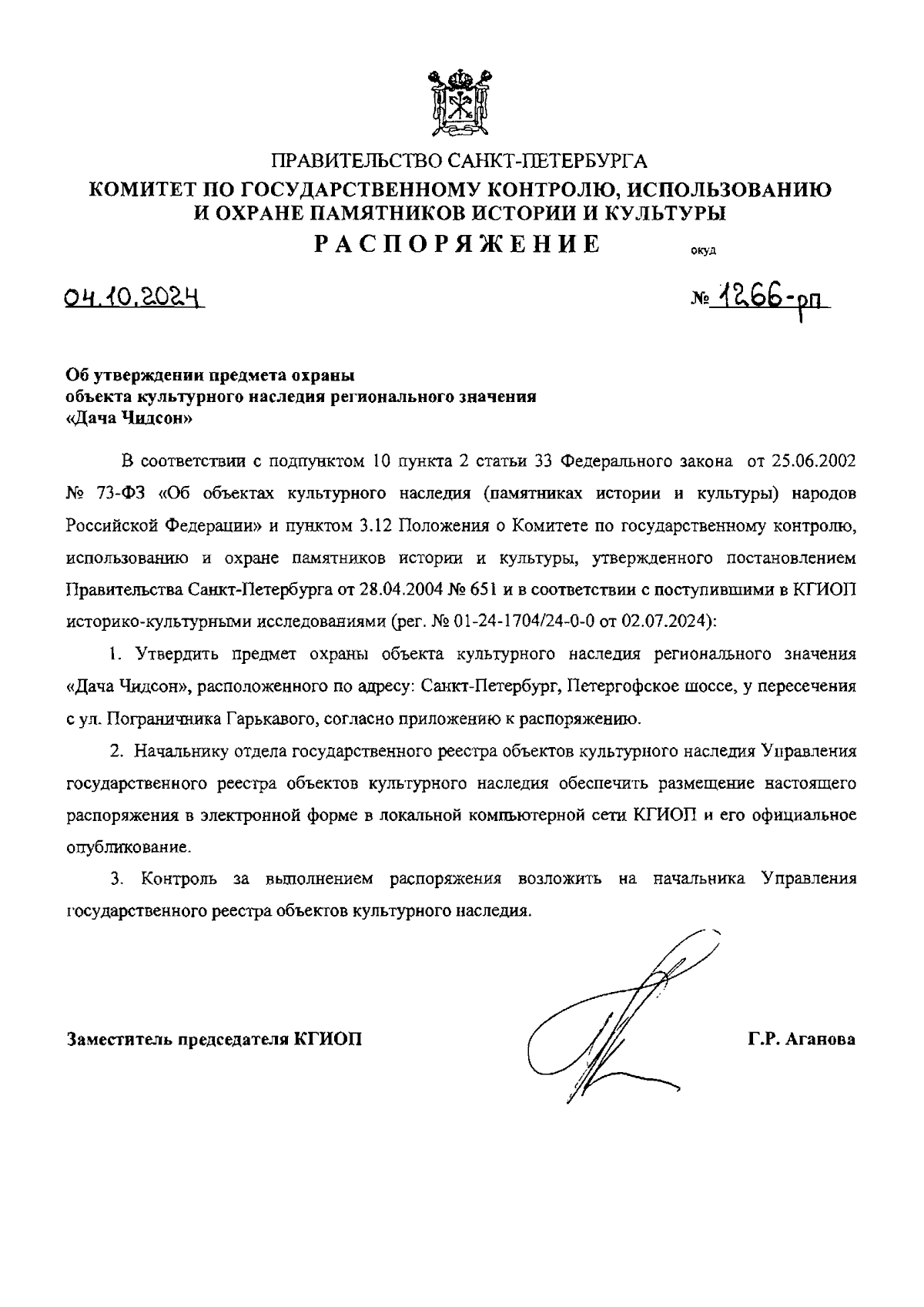 ПРАВИТЕЛЬСТВО САНКТ-ПЕТЕРБУРГА
КОМИТЕТ ПО ГОСУДАРСТВЕННОМУ КОНТРОЛЮ, ИСПОЛЬЗОВАНИЮ И ОХРАНЕ ПАМЯТНИКОВ ИСТОРИИ И КУЛЬТУРЫ
РАСПОРЯЖЕНИЕ

окуд

04.10.2024

№ 1266-рп

Об утверждении предмета охраны объекта культурного наследия регионального значения «Дача Чидсон»

В соответствии с подпунктом 10 пункта 2 статьи 33 Федерального закона от 25.06.2002 № 73-ФЗ «Об объектах культурного наследия (памятниках истории и культуры) народов Российской Федерации» и пунктом 3.12 Положения о Комитете по государственному контролю, использованию и охране памятников истории и культуры, утвержденного постановлением Правительства Санкт-Петербурга от 28.04.2004 № 651 и в соответствии с поступившими в КГИОП историко-культурными исследованиями (рег. № 01-24-1704/24-0-0 от 02.07.2024):

1. Утвердить предмет охраны объекта культурного наследия регионального значения «Дача Чидсон», расположенного по адресу: Санкт-Петербург, Петергофское шоссе, у пересечения с ул. Пограничника Гарькавого, согласно приложению к распоряжению.

2. Начальнику отдела государственного реестра объектов культурного наследия Управления государственного реестра объектов культурного наследия обеспечить размещение настоящего распоряжения в электронной форме в локальной компьютерной сети КГИОП и его официальное опубликование.

3. Контроль за выполнением распоряжения возложить на начальника Управления государственного реестра объектов культурного наследия.

Заместитель председателя КГИОП

Г.Р. Аганова